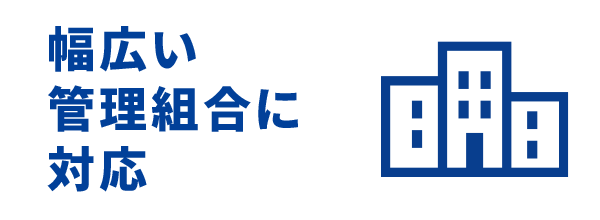 幅広い
管理組合に
対応